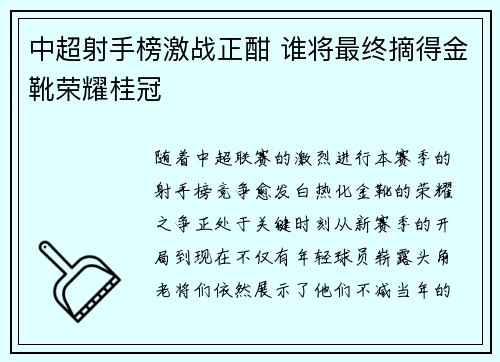 中超射手榜激战正酣 谁将最终摘得金靴荣耀桂冠

随着中超联赛的激烈进行本赛季的射手榜竞争愈发白热化金靴的荣耀之争正处于关键时刻从新赛季的开局到现在不仅有年轻球员崭露头角老将们依然展示了他们不减当年的